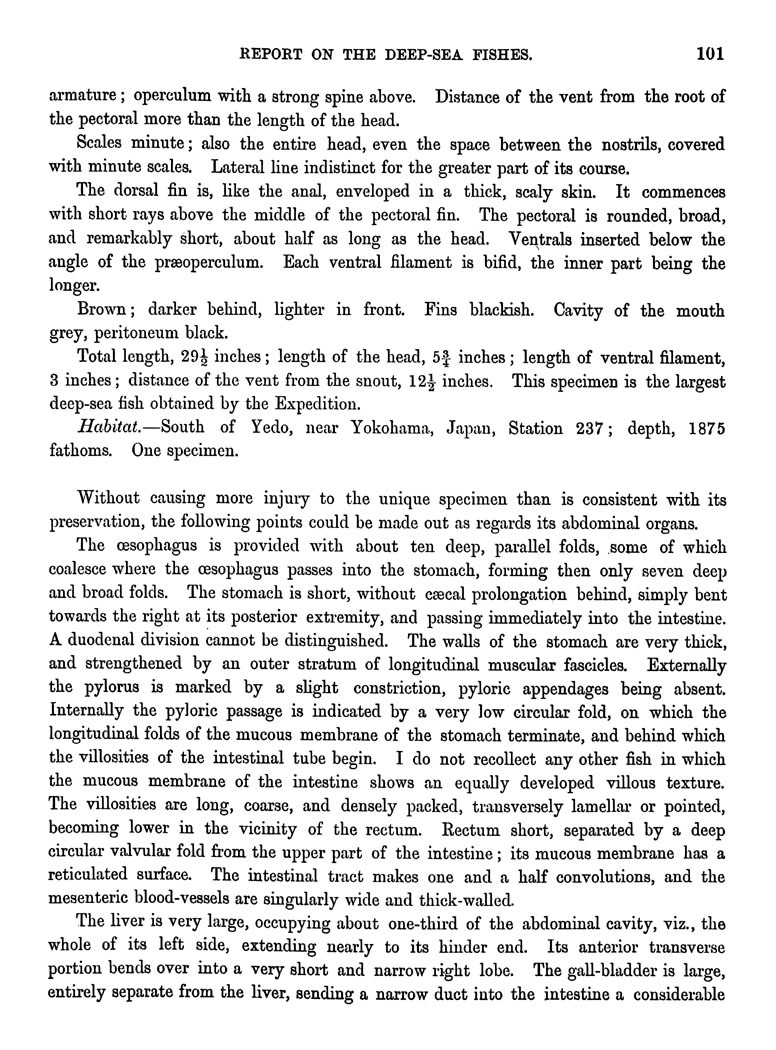 REPORT ON THE DEEP-SEA FISHES. 101

armature; operculum with a strong spine above. Distance of the vent from the root of the pectoral more than the length of the head.

Scales minute; also the entire head, even the space between the nostrils, covered with minute scales. Lateral line indistinct for the greater part of its course.

The dorsal fin is, like the anal, enveloped in a thick, scaly skin. It commences with short rays above the middle of the pectoral fin. The pectoral is rounded, broad, and remarkably short, about half as long as the head. Ventrals inserted below the angle of the præoperculum. Each ventral filament is bifid, the inner part being the longer.

Brown; darker behind, lighter in front. Fins blackish. Cavity of the mouth grey, peritoneum black.

Total length, $29\frac{1}{2}$ inches; length of the head, $5\frac{3}{4}$ inches; length of ventral filament, 3 inches; distance of the vent from the snout, $12\frac{1}{2}$ inches. This specimen is the largest deep-sea fish obtained by the Expedition.

Habitat.—South of Yedo, near Yokohama, Japan, Station 237; depth, 1875 fathoms. One specimen.

Without causing more injury to the unique specimen than is consistent with its preservation, the following points could be made out as regards its abdominal organs.

The œsophagus is provided with about ten deep, parallel folds, some of which coalesce where the œsophagus passes into the stomach, forming then only seven deep and broad folds. The stomach is short, without cæcal prolongation behind, simply bent towards the right at its posterior extremity, and passing immediately into the intestine. A duodenal division cannot be distinguished. The walls of the stomach are very thick, and strengthened by an outer stratum of longitudinal muscular fascicles. Externally the pylorus is marked by a slight constriction, pyloric appendages being absent. Internally the pyloric passage is indicated by a very low circular fold, on which the longitudinal folds of the mucous membrane of the stomach terminate, and behind which the villosities of the intestinal tube begin. I do not recollect any other fish in which the mucous membrane of the intestine shows an equally developed villous texture. The villosities are long, coarse, and densely packed, transversely lamellar or pointed, becoming lower in the vicinity of the rectum. Rectum short, separated by a deep circular valvular fold from the upper part of the intestine; its mucous membrane has a reticulated surface. The intestinal tract makes one and a half convolutions, and the mesenteric blood-vessels are singularly wide and thick-walled.

The liver is very large, occupying about one-third of the abdominal cavity, viz., the whole of its left side, extending nearly to its hinder end. Its anterior transverse portion bends over into a very short and narrow right lobe. The gall-bladder is large, entirely separate from the liver, sending a narrow duct into the intestine a considerable